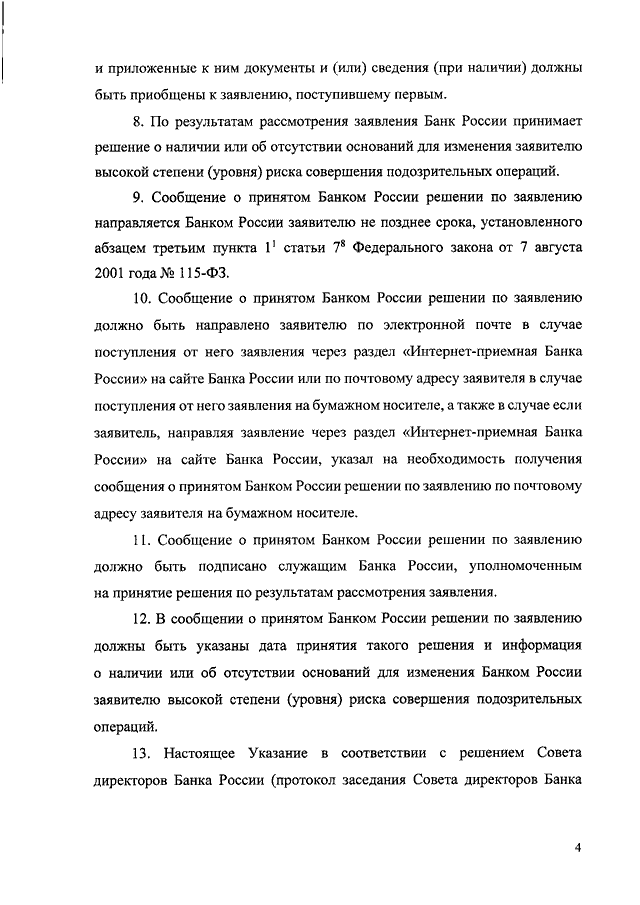 и приложенные к ним документы и (или) сведения (при наличии) должны быть приобщены к заявлению, поступившему первым.

8. По результатам рассмотрения заявления Банк России принимает решение о наличии или об отсутствии оснований для изменения заявителю высокой степени (уровня) риска совершения подозрительных операций.

9. Сообщение о принятом Банком России решении по заявлению направляется Банком России заявителю не позднее срока, установленного абзацем третьим пункта $1^1$ статьи $7^8$ Федерального закона от 7 августа 2001 года № 115-ФЗ.

10. Сообщение о принятом Банком России решении по заявлению должно быть направлено заявителю по электронной почте в случае поступления от него заявления через раздел «Интернет-приемная Банка России» на сайте Банка России или по почтовому адресу заявителя в случае поступления от него заявления на бумажном носителе, а также в случае если заявитель, направляя заявление через раздел «Интернет-приемная Банка России» на сайте Банка России, указал на необходимость получения сообщения о принятом Банком России решении по заявлению по почтовому адресу заявителя на бумажном носителе.

11. Сообщение о принятом Банком России решении по заявлению должно быть подписано служащим Банка России, уполномоченным на принятие решения по результатам рассмотрения заявления.

12. В сообщении о принятом Банком России решении по заявлению должны быть указаны дата принятия такого решения и информация о наличии или об отсутствии оснований для изменения Банком России заявителю высокой степени (уровня) риска совершения подозрительных операций.

13. Настоящее Указание в соответствии с решением Совета директоров Банка России (протокол заседания Совета директоров Банка

4